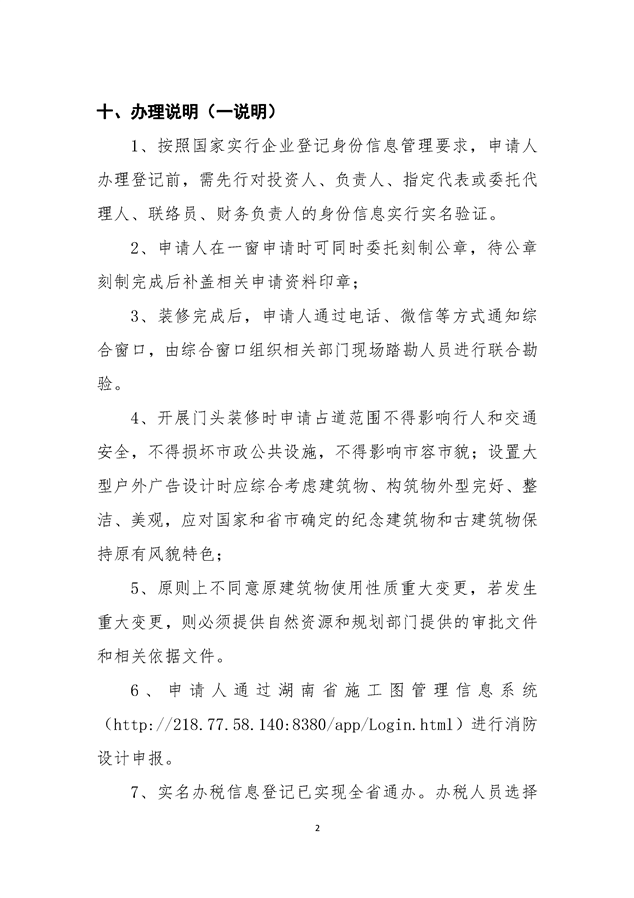 十、办理说明（一说明）

1、按照国家实行企业登记身份信息管理要求，申请人办理登记前，需先行对投资人、负责人、指定代表或委托代理人、联络员、财务负责人的身份信息实行实名验证。

2、申请人在一窗申请时可同时委托刻制公章，待公章刻制完成后补盖相关申请资料印章；

3、装修完成后，申请人通过电话、微信等方式通知综合窗口，由综合窗口组织相关部门现场踏勘人员进行联合勘验。

4、开展门头装修时申请占道范围不得影响行人和交通安全，不得损坏市政公共设施，不得影响市容市貌；设置大型户外广告设计时应综合考虑建筑物、构筑物外型完好、整洁、美观，应对国家和省市确定的纪念建筑物和古建筑物保持原有风貌特色；

5、原则上不同意原建筑物使用性质重大变更，若发生重大变更，则必须提供自然资源和规划部门提供的审批文件和相关依据文件。

6、申请人通过湖南省施工图管理信息系统（http://218.77.58.140:8380/app/Login.html）进行消防设计申报。

7、实名办税信息登记已实现全省通办。办税人员选择

2